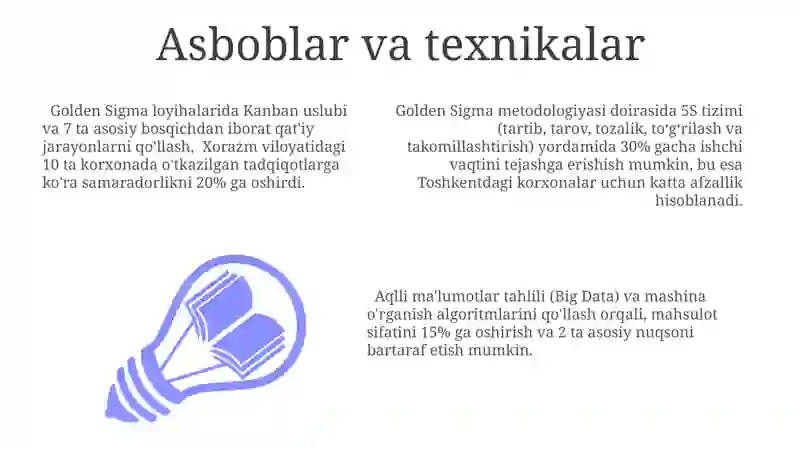 Asboblar va texnikalar

Golden Sigma loyihalarida Kanban uslubi va 7 ta asosiy bosqichdan iborat qat'iy jarayonlarni qo'llash, Xorazm viloyatidagi 10 ta korxonada o'tkazilgan tadqiqotlarga ko'ra samaradorlikni 20% ga oshirdi.

Golden Sigma metodologiyasi doirasida 5S tizimi (tartib, tarov, tozalik, to'g'rilash va takomillashtirish) yordamida 30% gacha ishchi vaqtini tejashga erishish mumkin, bu esa Toshkentdagi korxonalar uchun katta afzallik hisoblanadi.

Aqlli ma'lumotlar tahlili (Big Data) va mashina o'rganish algoritmlarini qo'llash orqali, mahsulot sifatini 15% ga oshirish va 2 ta asosiy nuqsoni bartaraf etish mumkin.